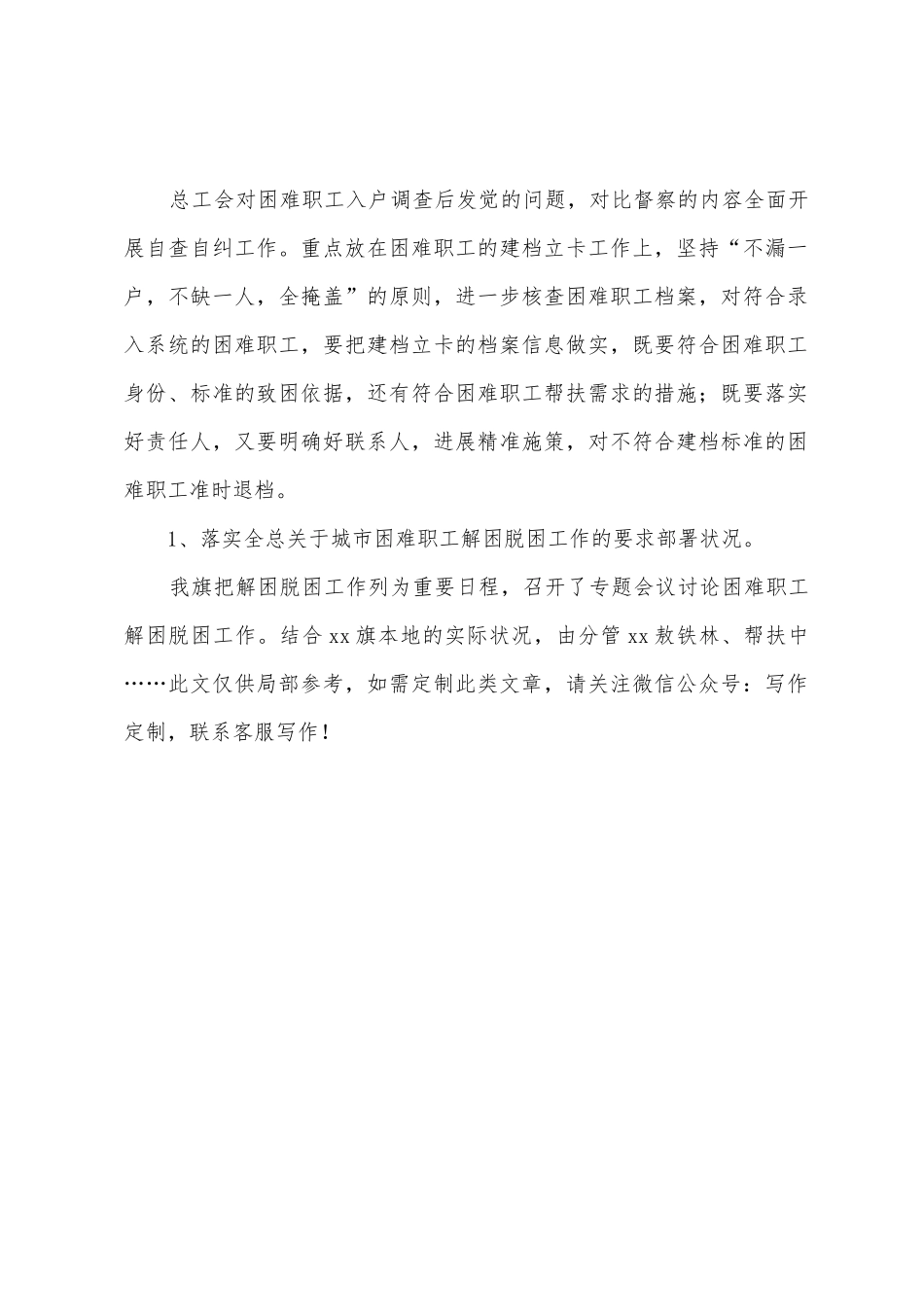 总工会对困难职工入户调查后发觉的问题，对比督察的内容全面开展自查自纠工作。重点放在困难职工的建档立卡工作上，坚持“不漏一户，不缺一人，全掩盖”的原则，进一步核查困难职工档案，对符合录入系统的困难职工，要把建档立卡的档案信息做实，既要符合困难职工身份、标准的致困依据，还有符合困难职工帮扶需求的措施；既要落实好责任人，又要明确好联系人，进展精准施策，对不符合建档标准的困难职工准时退档。

1、落实全总关于城市困难职工解困脱困工作的要求部署状况。

我旗把解困脱困工作列为重要日程，召开了专题会议讨论困难职工解困脱困工作。结合xx旗本地的实际状况，由分管xx敖铁林、帮扶中……此文仅供局部参考，如需定制此类文章，请关注微信公众号：写作定制，联系客服写作！